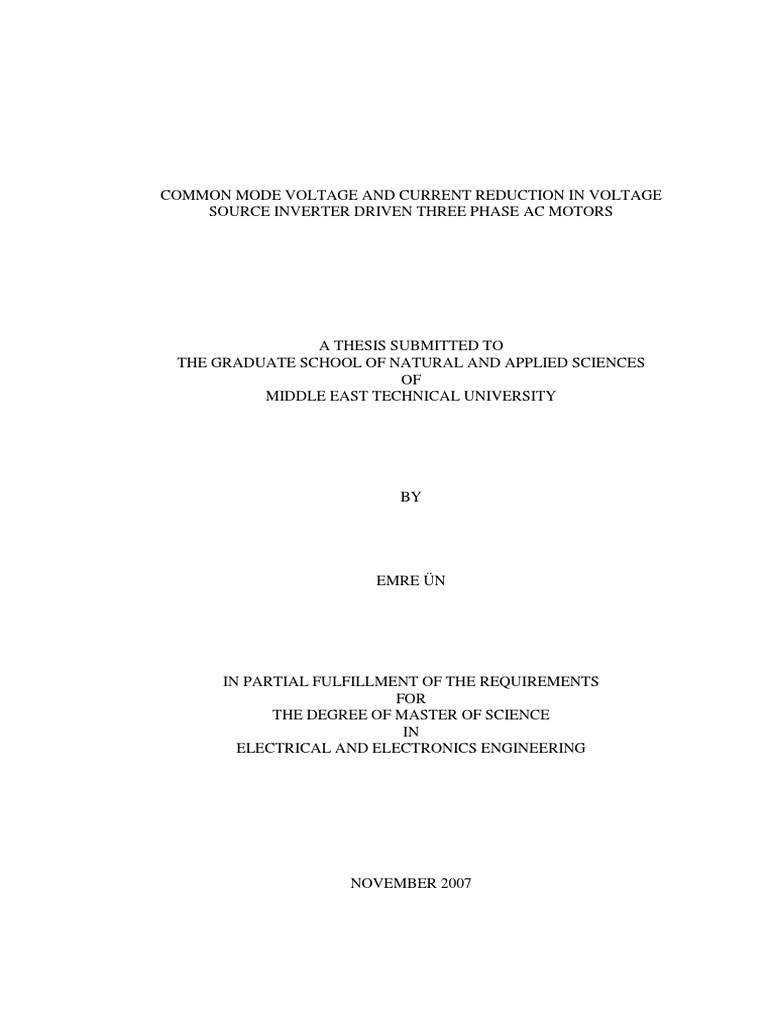 COMMON MODE VOLTAGE AND CURRENT REDUCTION IN VOLTAGE SOURCE INVERTER DRIVEN THREE PHASE AC MOTORS

A THESIS SUBMITTED TO
THE GRADUATE SCHOOL OF NATURAL AND APPLIED SCIENCES
OF
MIDDLE EAST TECHNICAL UNIVERSITY

BY

EMRE ÜN

IN PARTIAL FULFILLMENT OF THE REQUIREMENTS
FOR
THE DEGREE OF MASTER OF SCIENCE
IN
ELECTRICAL AND ELECTRONICS ENGINEERING

NOVEMBER 2007